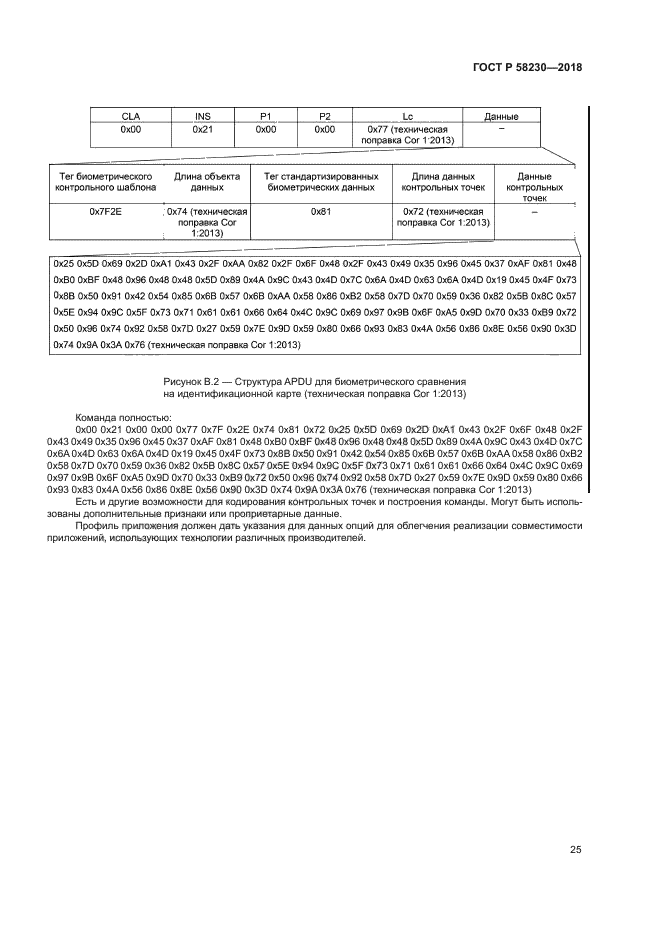 ГОСТ Р 58230—2018

| CLA | INS | P1 | P2 | Lc | Данные |
|---|---|---|---|---|---|
| 0x00 | 0x21 | 0x00 | 0x00 | 0x77 (техническая поправка Cor 1:2013) | – |

| Тег биометрического контрольного шаблона | Длина объекта данных | Тег стандартизированных биометрических данных | Длина данных контрольных точек | Данные контрольных точек |
|---|---|---|---|---|
| 0x7F2E | 0x74 (техническая поправка Cor 1:2013) | 0x81 | 0x72 (техническая поправка Cor 1:2013) | – |

0x25 0x5D 0x69 0x2D 0xA1 0x43 0x2F 0xAA 0x82 0x2F 0x6F 0x48 0x2F 0x43 0x49 0x35 0x96 0x45 0x37 0xAF 0x81 0x48 0xB0 0xBF 0x48 0x96 0x48 0x48 0x5D 0x89 0x4A 0x9C 0x43 0x4D 0x7C 0x6A 0x4D 0x63 0x6A 0x4D 0x19 0x45 0x4F 0x73 0x8B 0x50 0x91 0x42 0x54 0x85 0x6B 0x57 0x6B 0xAA 0x58 0x86 0xB2 0x58 0x7D 0x70 0x59 0x36 0x82 0x5B 0x8C 0x57 0x5E 0x94 0x9C 0x5F 0x73 0x71 0x61 0x61 0x66 0x64 0x4C 0x9C 0x69 0x97 0x9B 0x6F 0xA5 0x9D 0x70 0x33 0xB9 0x72 0x50 0x96 0x74 0x92 0x58 0x7D 0x27 0x59 0x7E 0x9D 0x59 0x80 0x66 0x93 0x83 0x4A 0x56 0x86 0x8E 0x56 0x90 0x3D 0x74 0x9A 0x3A 0x76 (техническая поправка Cor 1:2013)

Рисунок В.2 — Структура APDU для биометрического сравнения на идентификационной карте (техническая поправка Cor 1:2013)

Команда полностью:
0x00 0x21 0x00 0x00 0x77 0x7F 0x2E 0x74 0x81 0x72 0x25 0x5D 0x69 0x2D 0xA1 0x43 0x2F 0x6F 0x48 0x2F 0x43 0x49 0x35 0x96 0x45 0x37 0xAF 0x81 0x48 0xB0 0xBF 0x48 0x96 0x48 0x48 0x5D 0x89 0x4A 0x9C 0x43 0x4D 0x7C 0x6A 0x4D 0x63 0x6A 0x4D 0x19 0x45 0x4F 0x73 0x8B 0x50 0x91 0x42 0x54 0x85 0x6B 0x57 0x6B 0xAA 0x58 0x86 0xB2 0x58 0x7D 0x70 0x59 0x36 0x82 0x5B 0x8C 0x57 0x5E 0x94 0x9C 0x5F 0x73 0x71 0x61 0x61 0x66 0x64 0x4C 0x9C 0x69 0x97 0x9B 0x6F 0xA5 0x9D 0x70 0x33 0xB9 0x72 0x50 0x96 0x74 0x92 0x58 0x7D 0x27 0x59 0x7E 0x9D 0x59 0x80 0x66 0x93 0x83 0x4A 0x56 0x86 0x8E 0x56 0x90 0x3D 0x74 0x9A 0x3A 0x76 (техническая поправка Cor 1:2013)
Есть и другие возможности для кодирования контрольных точек и построения команды. Могут быть использованы дополнительные признаки или проприетарные данные.
Профиль приложения должен дать указания для данных опций для облегчения реализации совместимости приложений, использующих технологии различных производителей.

25